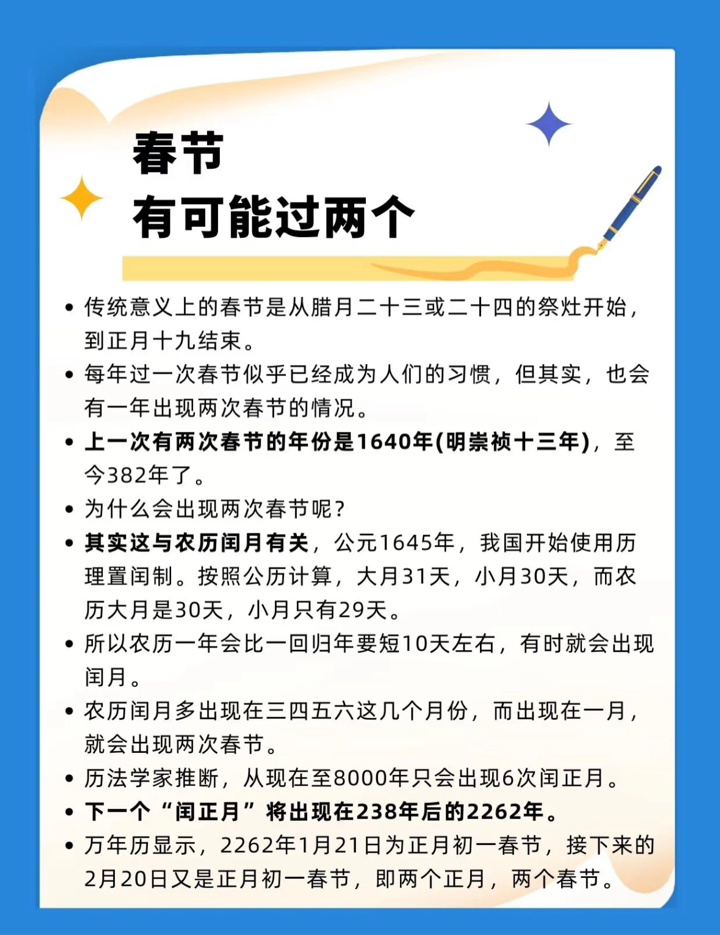 春节
有可能过两个

• 传统意义上的春节是从腊月二十三或二十四的祭灶开始，到正月十九结束。
• 每年过一次春节似乎已经成为人们的习惯，但其实，也会有一年出现两次春节的情况。
• 上一次有两次春节的年份是1640年(明崇祯十三年)，至今382年了。
• 为什么会出现两次春节呢？
• 其实这与农历闰月有关，公元1645年，我国开始使用历理置闰制。按照公历计算，大月31天，小月30天，而农历大月是30天，小月只有29天。
• 所以农历一年会比一回归年要短10天左右，有时就会出现闰月。
• 农历闰月多出现在三四五六这几个月份，而出现在一月，就会出现两次春节。
• 历法学家推断，从现在至8000年只会出现6次闰正月。
• 下一个“闰正月”将出现在238年后的2262年。
• 万年历显示，2262年1月21日为正月初一春节，接下来的2月20日又是正月初一春节，即两个正月，两个春节。